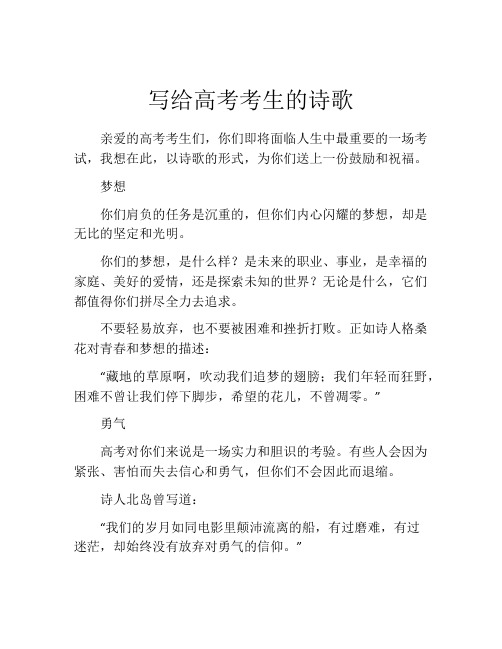 写给高考考生的诗歌

亲爱的高考考生们，你们即将面临人生中最重要的一场考试，我想在此，以诗歌的形式，为你们送上一份鼓励和祝福。

梦想

你们肩负的任务是沉重的，但你们内心闪耀的梦想，却是无比的坚定和光明。

你们的梦想，是什么样？是未来的职业、事业，是幸福的家庭、美好的爱情，还是探索未知的世界？无论是什么，它们都值得你们拼尽全力去追求。

不要轻易放弃，也不要被困难和挫折打败。正如诗人格桑花对青春和梦想的描述：

“藏地的草原啊，吹动我们追梦的翅膀；我们年轻而狂野，困难不曾让我们停下脚步，希望的花儿，不曾凋零。”

勇气

高考对你们来说是一场实力和胆识的考验。有些人会因为紧张、害怕而失去信心和勇气，但你们不会因此而退缩。

诗人北岛曾写道：

“我们的岁月如同电影里颠沛流离的船，有过磨难，有过迷茫，却始终没有放弃对勇气的信仰。”